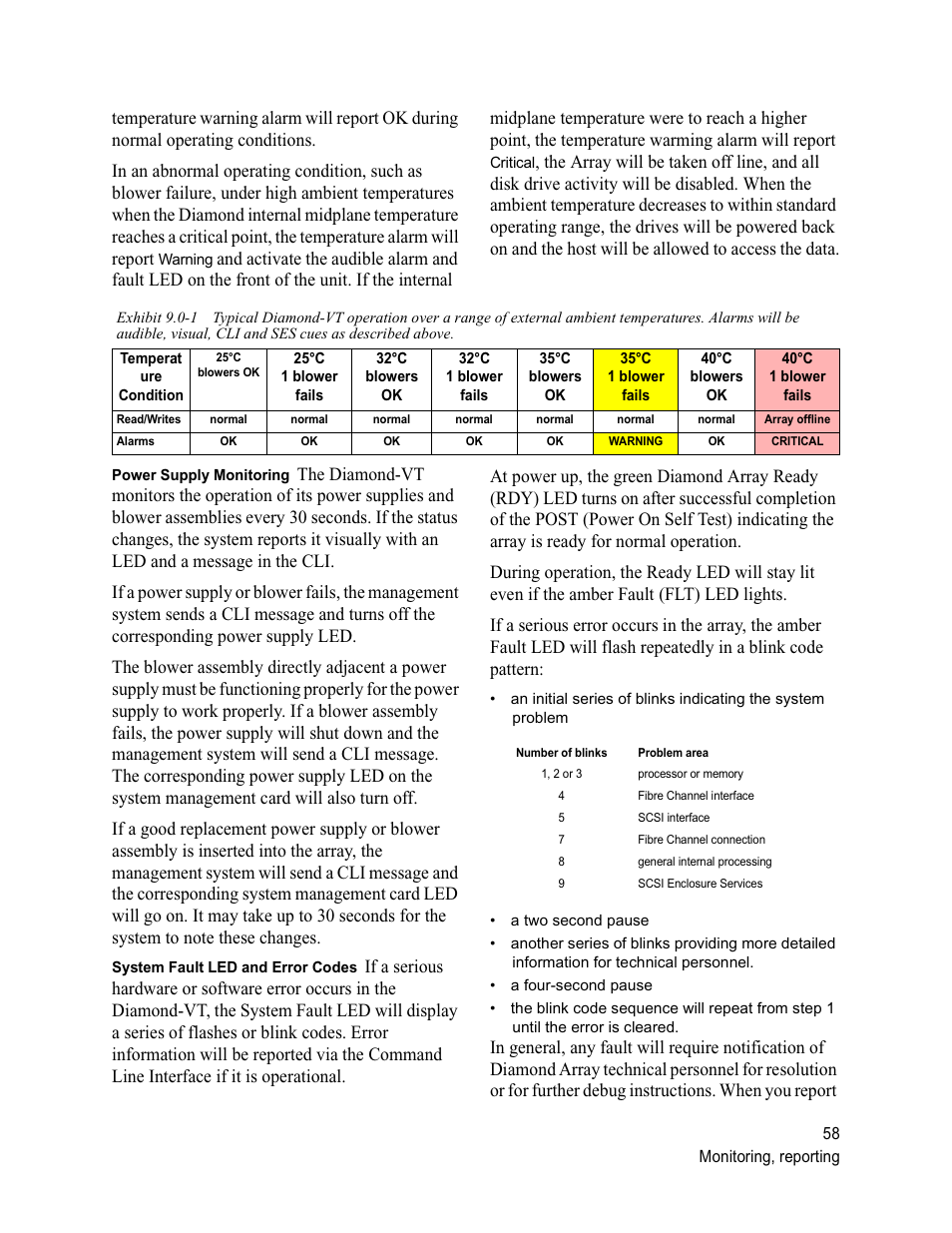 temperature warning alarm will report OK during normal operating conditions.

In an abnormal operating condition, such as blower failure, under high ambient temperatures when the Diamond internal midplane temperature reaches a critical point, the temperature alarm will report Warning and activate the audible alarm and fault LED on the front of the unit. If the internal

midplane temperature were to reach a higher point, the temperature warming alarm will report Critical, the Array will be taken off line, and all disk drive activity will be disabled. When the ambient temperature decreases to within standard operating range, the drives will be powered back on and the host will be allowed to access the data.

Exhibit 9.0-1 Typical Diamond-VT operation over a range of external ambient temperatures. Alarms will be audible, visual, CLI and SES cues as described above.

| Temperature Condition | 25°C blowers OK | 25°C 1 blower fails | 32°C blowers OK | 32°C 1 blower fails | 35°C blowers OK | 35°C 1 blower fails | 40°C blowers OK | 40°C 1 blower fails |
|---|---|---|---|---|---|---|---|---|
| Read/Writes | normal | normal | normal | normal | normal | normal | normal | Array offline |
| Alarms | OK | OK | OK | OK | OK | WARNING | OK | CRITICAL |

Power Supply Monitoring The Diamond-VT monitors the operation of its power supplies and blower assemblies every 30 seconds. If the status changes, the system reports it visually with an LED and a message in the CLI.

If a power supply or blower fails, the management system sends a CLI message and turns off the corresponding power supply LED.

The blower assembly directly adjacent a power supply must be functioning properly for the power supply to work properly. If a blower assembly fails, the power supply will shut down and the management system will send a CLI message. The corresponding power supply LED on the system management card will also turn off.

If a good replacement power supply or blower assembly is inserted into the array, the management system will send a CLI message and the corresponding system management card LED will go on. It may take up to 30 seconds for the system to note these changes.

System Fault LED and Error Codes If a serious hardware or software error occurs in the Diamond-VT, the System Fault LED will display a series of flashes or blink codes. Error information will be reported via the Command Line Interface if it is operational.

At power up, the green Diamond Array Ready (RDY) LED turns on after successful completion of the POST (Power On Self Test) indicating the array is ready for normal operation.

During operation, the Ready LED will stay lit even if the amber Fault (FLT) LED lights.

If a serious error occurs in the array, the amber Fault LED will flash repeatedly in a blink code pattern:

• an initial series of blinks indicating the system problem

| Number of blinks | Problem area |
|---|---|
| 1, 2 or 3 | processor or memory |
| 4 | Fibre Channel interface |
| 5 | SCSI interface |
| 7 | Fibre Channel connection |
| 8 | general internal processing |
| 9 | SCSI Enclosure Services |

• a two second pause
• another series of blinks providing more detailed information for technical personnel.
• a four-second pause
• the blink code sequence will repeat from step 1 until the error is cleared.

In general, any fault will require notification of Diamond Array technical personnel for resolution or for further debug instructions. When you report

58
Monitoring, reporting